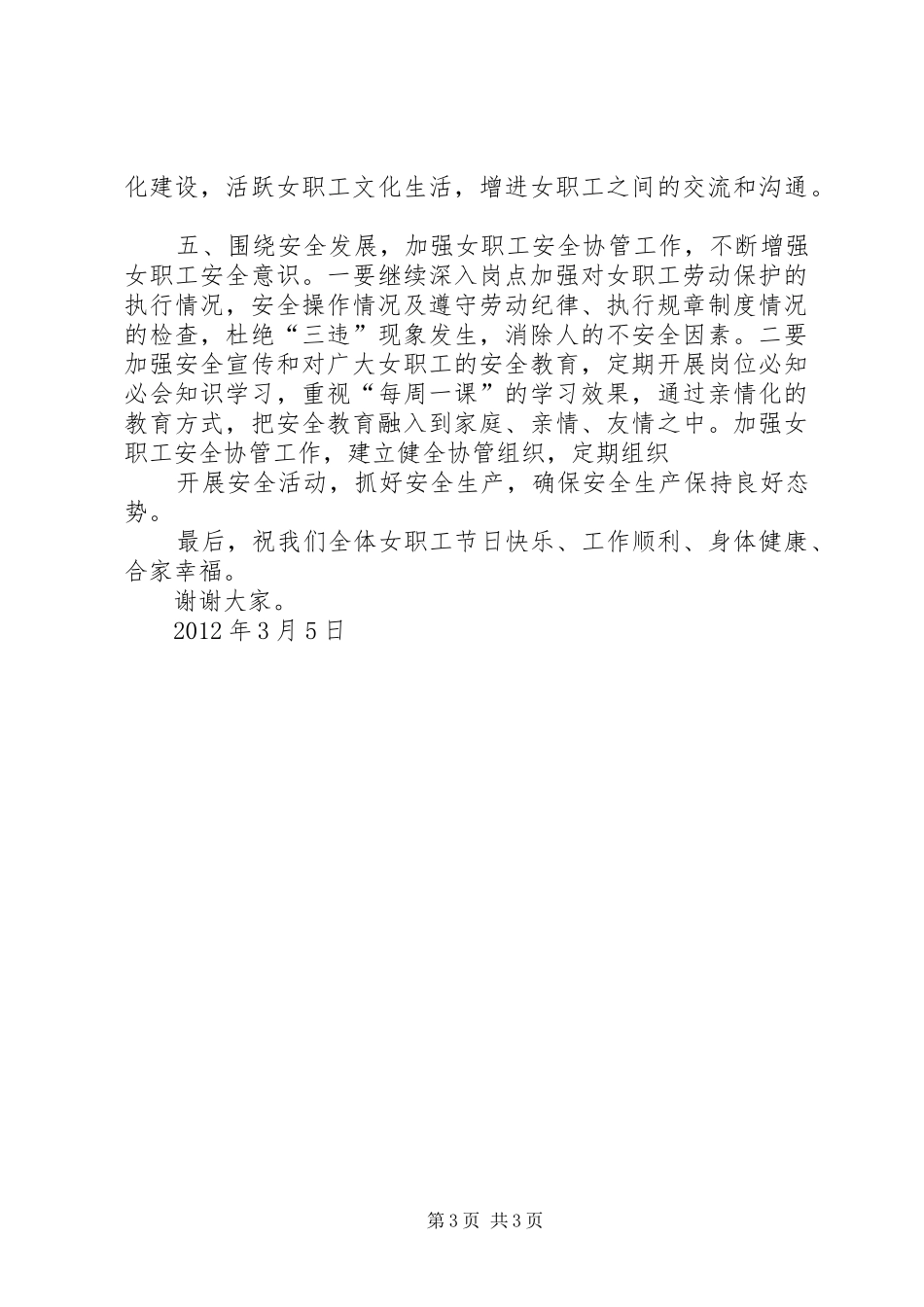 化建设，活跃女职工文化生活，增进女职工之间的交流和沟通。

五、围绕安全发展，加强女职工安全协管工作，不断增强女职工安全意识。一要继续深入岗点加强对女职工劳动保护的执行情况，安全操作情况及遵守劳动纪律、执行规章制度情况的检查，杜绝“三违”现象发生，消除人的不安全因素。二要加强安全宣传和对广大女职工的安全教育，定期开展岗位必知必会知识学习，重视“每周一课”的学习效果，通过亲情化的教育方式，把安全教育融入到家庭、亲情、友情之中。加强女职工安全协管工作，建立健全协管组织，定期组织

开展安全活动，抓好安全生产，确保安全生产保持良好态势。

最后，祝我们全体女职工节日快乐、工作顺利、身体健康、合家幸福。

谢谢大家。

2012年3月5日

第3页 共3页